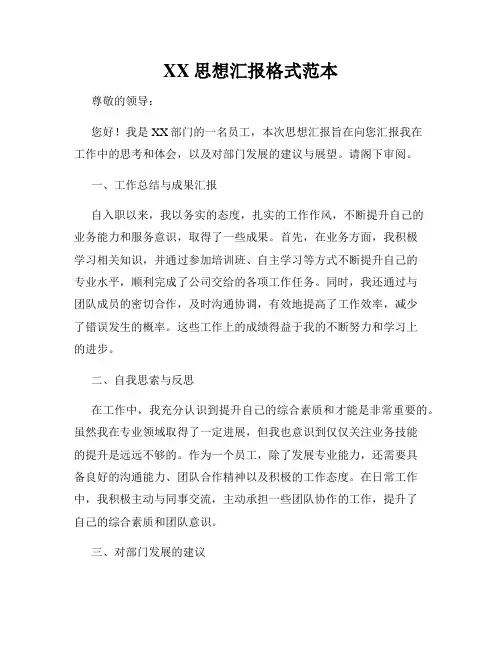 XX 思想汇报格式范本

尊敬的领导：

您好！我是 XX 部门的一名员工，本次思想汇报旨在向您汇报我在工作中的思考和体会，以及对部门发展的建议与展望。请阁下审阅。

一、工作总结与成果汇报

自入职以来，我以务实的态度，扎实的工作作风，不断提升自己的业务能力和服务意识，取得了一些成果。首先，在业务方面，我积极学习相关知识，并通过参加培训班、自主学习等方式不断提升自己的专业水平，顺利完成了公司交给的各项工作任务。同时，我还通过与团队成员的密切合作，及时沟通协调，有效地提高了工作效率，减少了错误发生的概率。这些工作上的成绩得益于我的不断努力和学习上的进步。

二、自我思索与反思

在工作中，我充分认识到提升自己的综合素质和才能是非常重要的。虽然我在专业领域取得了一定进展，但我也意识到仅仅关注业务技能的提升是远远不够的。作为一个员工，除了发展专业能力，还需要具备良好的沟通能力、团队合作精神以及积极的工作态度。在日常工作中，我积极主动与同事交流，主动承担一些团队协作的工作，提升了自己的综合素质和团队意识。

三、对部门发展的建议